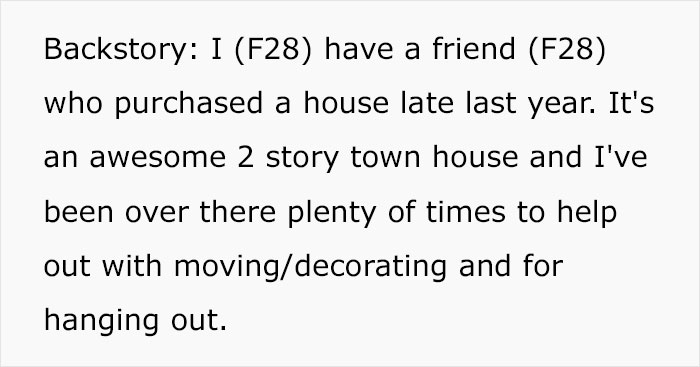 Backstory: I (F28) have a friend (F28) who purchased a house late last year. It's an awesome 2 story town house and I've been over there plenty of times to help out with moving/decorating and for hanging out.